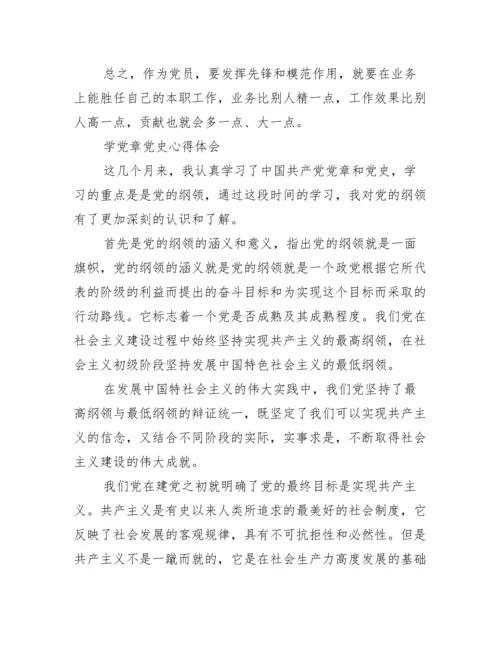 总之，作为党员，要发挥先锋和模范作用，就要在业务上能胜任自己的本职工作，业务比别人精一点，工作效果比别人高一点，贡献也就会多一点、大一点。

学党章党史心得体会

这几个月来，我认真学习了中国共产党党章和党史，学习的重点是是党的纲领，通过这段时间的学习，我对党的纲领有了更加深刻的认识和了解。

首先是党的纲领的涵义和意义，指出党的纲领就是一面旗帜，党的纲领的涵义就是党的纲领就是一个政党根据它所代表的阶级的利益而提出的奋斗目标和为实现这个目标而采取的行动路线。它标志着一个党是否成熟及其成熟程度。我们党在社会主义建设过程中始终坚持实现共产主义的最高纲领，在社会主义初级阶段坚持发展中国特色社会主义的最低纲领。

在发展中国特社会主义的伟大实践中，我们党坚持了最高纲领与最低纲领的辩证统一，既坚定了我们可以实现共产主义的信念，又结合不同阶段的实际，实事求是，不断取得社会主义建设的伟大成就。

我们党在建党之初就明确了党的最终目标是实现共产主义。共产主义是有史以来人类所追求的最美好的社会制度，它反映了社会发展的客观规律，具有不可抗拒性和必然性。但是共产主义不是一蹴而就的，它是在社会生产力高度发展的基础